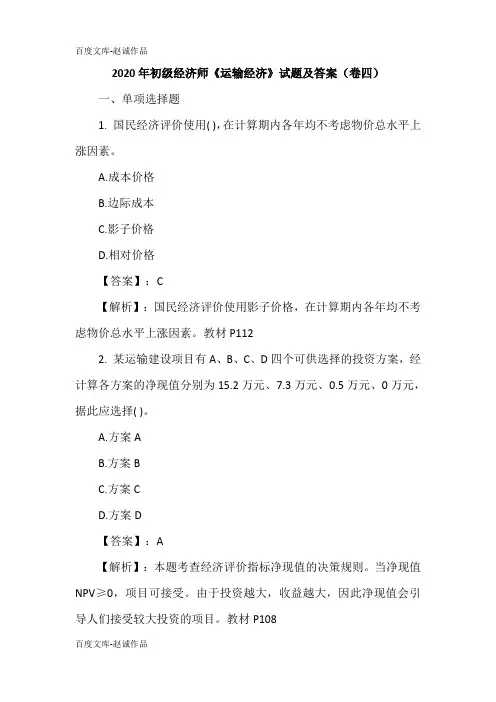 百度文库-赵诚作品

2020 年初级经济师《运输经济》试题及答案（卷四）

一、单项选择题

1. 国民经济评价使用( )，在计算期内各年均不考虑物价总水平上涨因素。

A.成本价格

B.边际成本

C.影子价格

D.相对价格

【答案】：C

【解析】：国民经济评价使用影子价格，在计算期内各年均不考虑物价总水平上涨因素。教材 P112

2. 某运输建设项目有 A、B、C、D 四个可供选择的投资方案，经计算各方案的净现值分别为 15.2 万元、7.3 万元、0.5 万元、0 万元，据此应选择( )。

A.方案 A

B.方案 B

C.方案 C

D.方案 D

【答案】：A

【解析】：本题考查经济评价指标净现值的决策规则。当净现值 NPV≥0，项目可接受。由于投资越大，收益越大，因此净现值会引导人们接受较大投资的项目。教材 P108

百度文库-赵诚作品